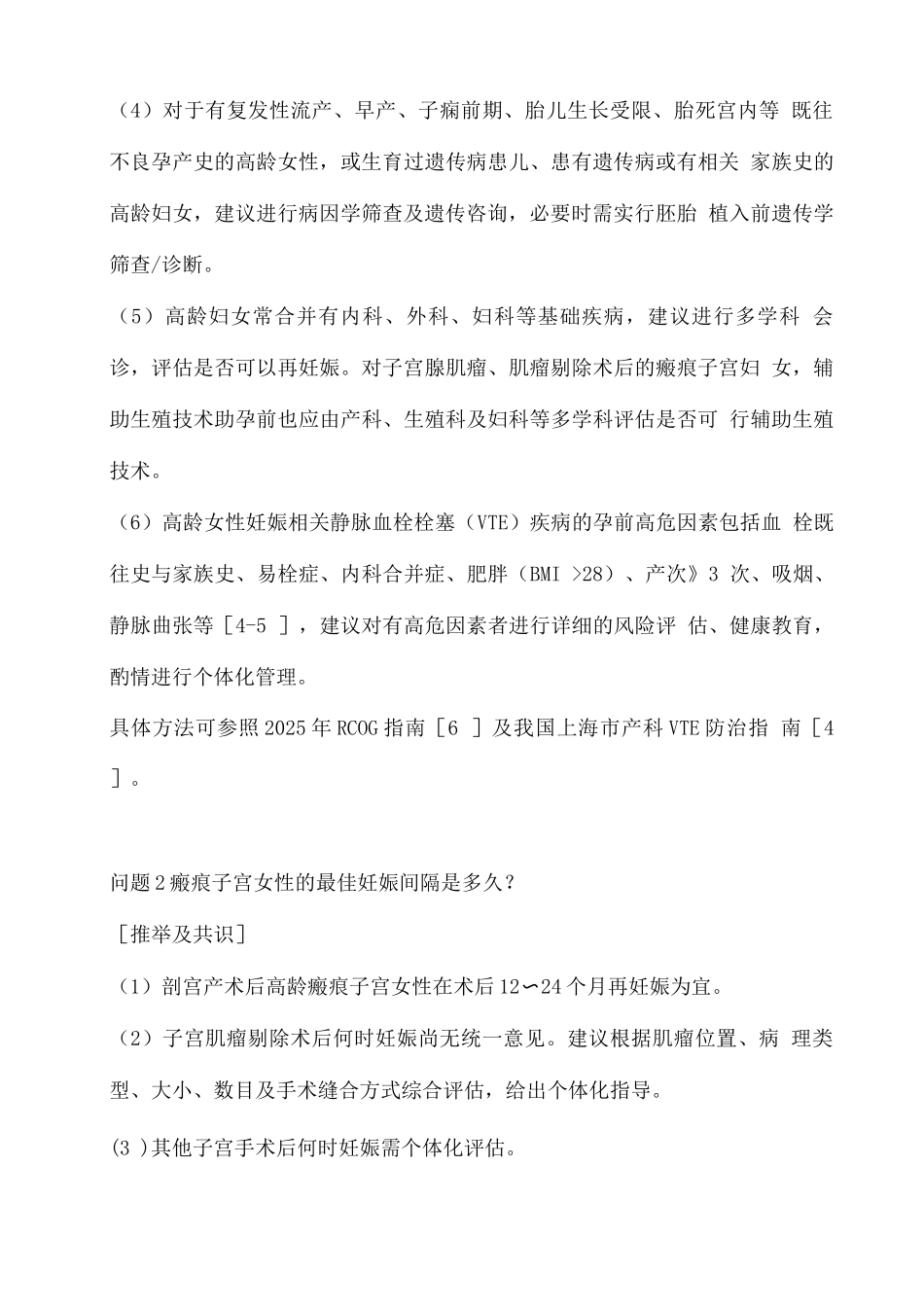 （4）对于有复发性流产、早产、子痫前期、胎儿生长受限、胎死宫内等 既往不良孕产史的高龄女性，或生育过遗传病患儿、患有遗传病或有相关 家族史的高龄妇女，建议进行病因学筛查及遗传咨询，必要时需实行胚胎 植入前遗传学筛查/诊断。

（5）高龄妇女常合并有内科、外科、妇科等基础疾病，建议进行多学科 会诊，评估是否可以再妊娠。对子宫腺肌瘤、肌瘤剔除术后的瘢痕子宫妇 女，辅助生殖技术助孕前也应由产科、生殖科及妇科等多学科评估是否可 行辅助生殖技术。

（6）高龄女性妊娠相关静脉血栓栓塞（VTE）疾病的孕前高危因素包括血 栓既往史与家族史、易栓症、内科合并症、肥胖（BMI >28）、产次》3 次、吸烟、静脉曲张等［4-5 ］，建议对有高危因素者进行详细的风险评 估、健康教育，酌情进行个体化管理。

具体方法可参照2025年RCOG指南［6 ］及我国上海市产科VTE防治指 南［4 ］。

问题2瘢痕子宫女性的最佳妊娠间隔是多久？

［推举及共识］

（1）剖宫产术后高龄瘢痕子宫女性在术后12〜24个月再妊娠为宜。

（2）子宫肌瘤剔除术后何时妊娠尚无统一意见。建议根据肌瘤位置、病 理类型、大小、数目及手术缝合方式综合评估，给出个体化指导。

(3 )其他子宫手术后何时妊娠需个体化评估。